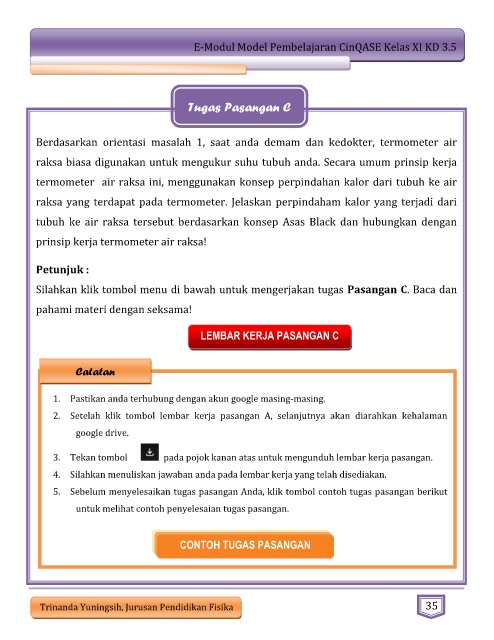 E-Modul Model Pembelajaran CinQASE Kelas XI KD 3.5

Tugas Pasangan C

Berdasarkan orientasi masalah 1, saat anda demam dan kedokter, termometer air raksa biasa digunakan untuk mengukur suhu tubuh anda. Secara umum prinsip kerja termometer air raksa ini, menggunakan konsep perpindahan kalor dari tubuh ke air raksa yang terdapat pada termometer. Jelaskan perpindaham kalor yang terjadi dari tubuh ke air raksa tersebut berdasarkan konsep Asas Black dan hubungkan dengan prinsip kerja termometer air raksa!

Petunjuk :
Silahkan klik tombol menu di bawah untuk mengerjakan tugas Pasangan C. Baca dan pahami materi dengan seksama!

LEMBAR KERJA PASANGAN C

Catatan

1. Pastikan anda terhubung dengan akun google masing-masing.
2. Setelah klik tombol lembar kerja pasangan A, selanjutnya akan diarahkan kehalaman google drive.
3. Tekan tombol pada pojok kanan atas untuk mengunduh lembar kerja pasangan.
4. Silahkan menuliskan jawaban anda pada lembar kerja yang telah disediakan.
5. Sebelum menyelesaikan tugas pasangan Anda, klik tombol contoh tugas pasangan berikut untuk melihat contoh penyelesaian tugas pasangan.

CONTOH TUGAS PASANGAN

Trinanda Yuningsih, Jurusan Pendidikan Fisika

35